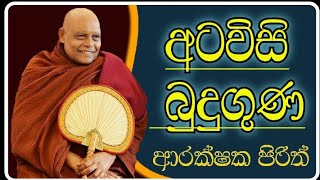 අටවිසි

බුදුගුණ

ආරක්ෂක පිරිත්